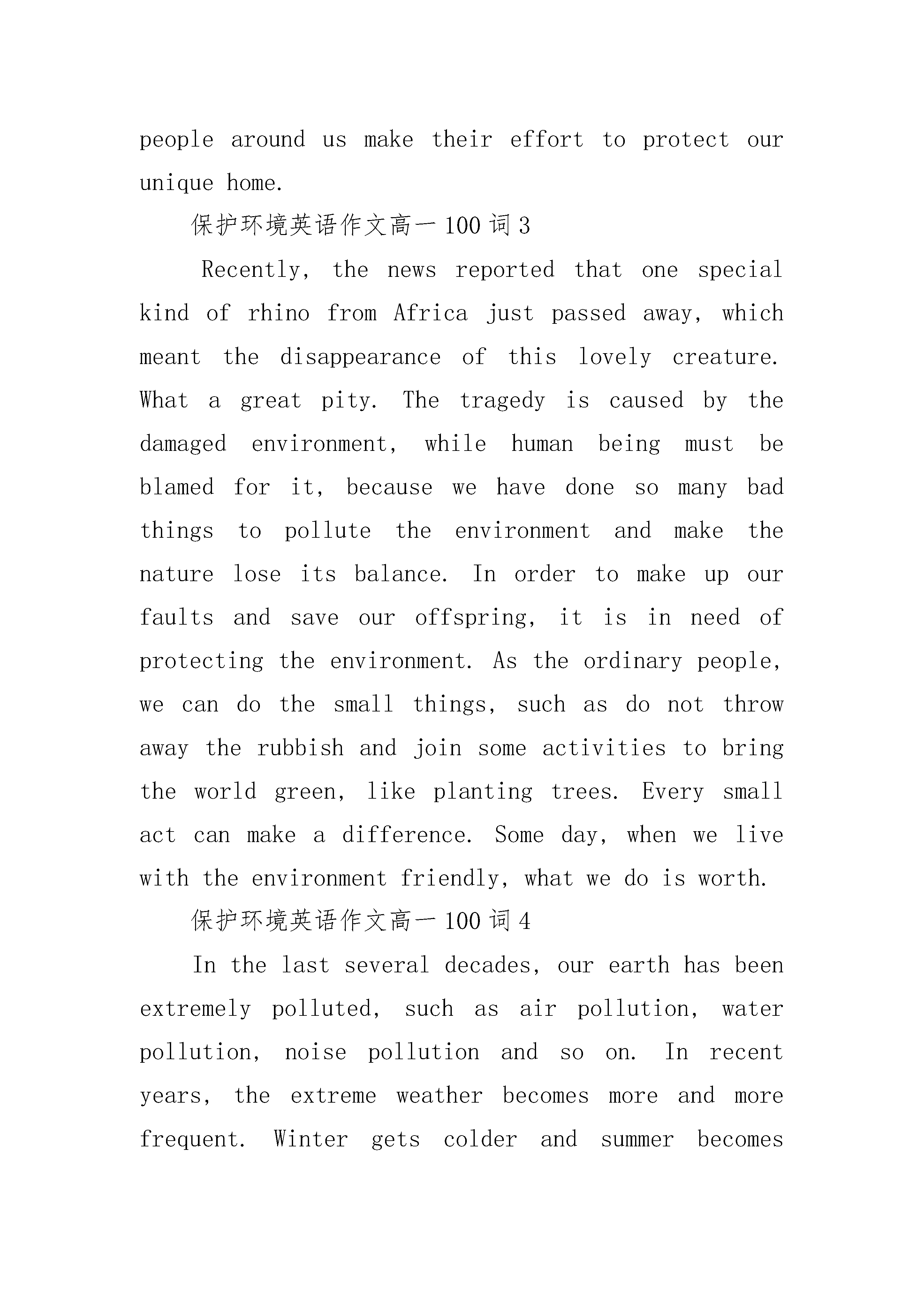 people around us make their effort to protect our unique home.

保护环境英语作文高一100词3

Recently, the news reported that one special kind of rhino from Africa just passed away, which meant the disappearance of this lovely creature. What a great pity. The tragedy is caused by the damaged environment, while human being must be blamed for it, because we have done so many bad things to pollute the environment and make the nature lose its balance. In order to make up our faults and save our offspring, it is in need of protecting the environment. As the ordinary people, we can do the small things, such as do not throw away the rubbish and join some activities to bring the world green, like planting trees. Every small act can make a difference. Some day, when we live with the environment friendly, what we do is worth.

保护环境英语作文高一100词4

In the last several decades, our earth has been extremely polluted, such as air pollution, water pollution, noise pollution and so on. In recent years, the extreme weather becomes more and more frequent. Winter gets colder and summer becomes